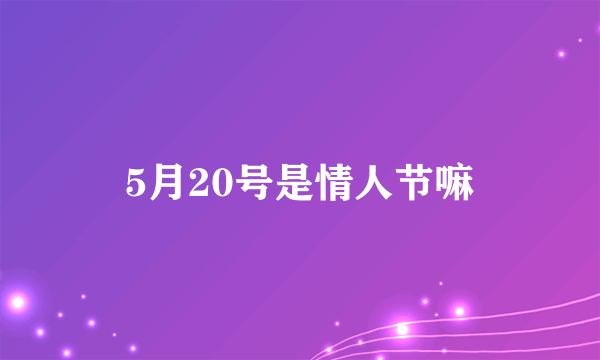 5月20号是情人节嘛